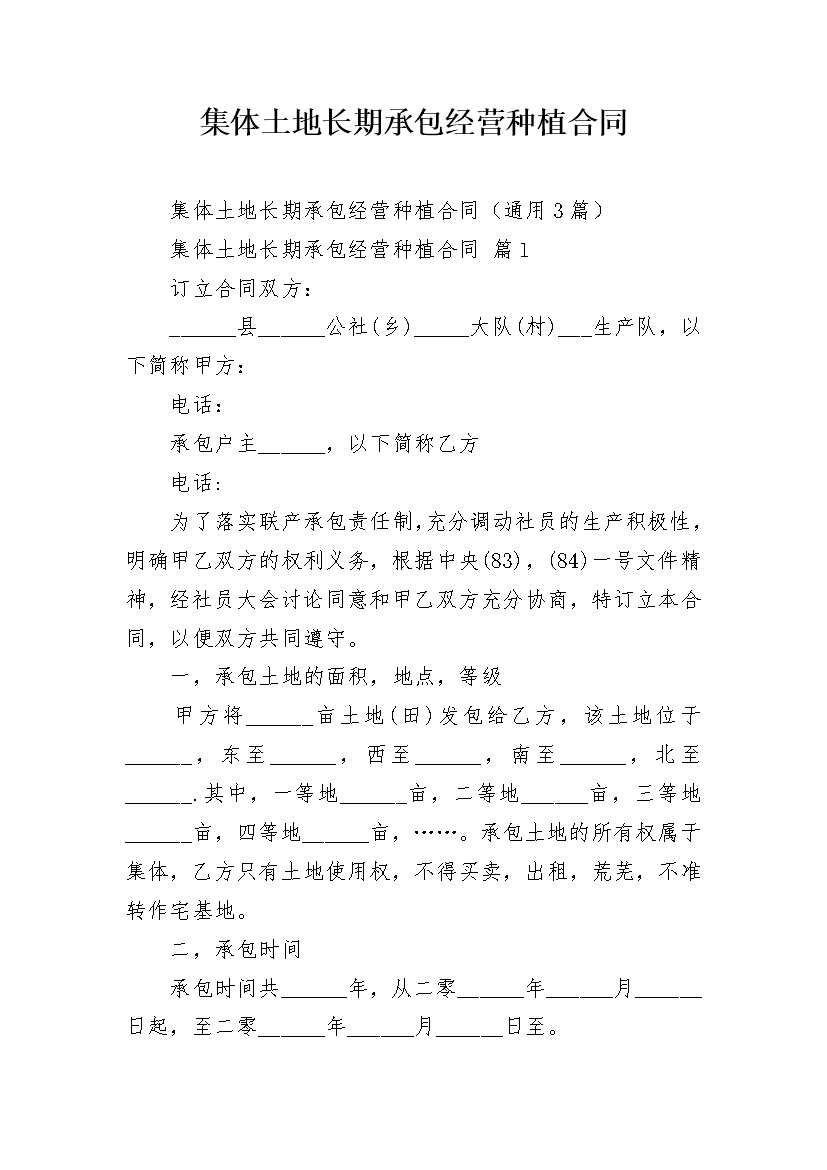 集体土地长期承包经营种植合同

集体土地长期承包经营种植合同（通用3篇）

集体土地长期承包经营种植合同 篇1

订立合同双方：

______县______公社(乡)_____大队(村)___生产队，以下简称甲方：

电话：

承包户主______，以下简称乙方

电话：

为了落实联产承包责任制,充分调动社员的生产积极性，明确甲乙双方的权利义务，根据中央(83)，(84)一号文件精神，经社员大会讨论同意和甲乙双方充分协商，特订立本合同，以便双方共同遵守。

一，承包土地的面积，地点，等级

甲方将______亩土地(田)发包给乙方，该土地位于______，东至______，西至______，南至______，北至______.其中，一等地______亩，二等地______亩，三等地______亩，四等地______亩，……。承包土地的所有权属于集体，乙方只有土地使用权，不得买卖，出租，荒芜，不准转作宅基地。

二，承包时间

承包时间共______年，从二零______年______月______日起，至二零______年______月______日至。